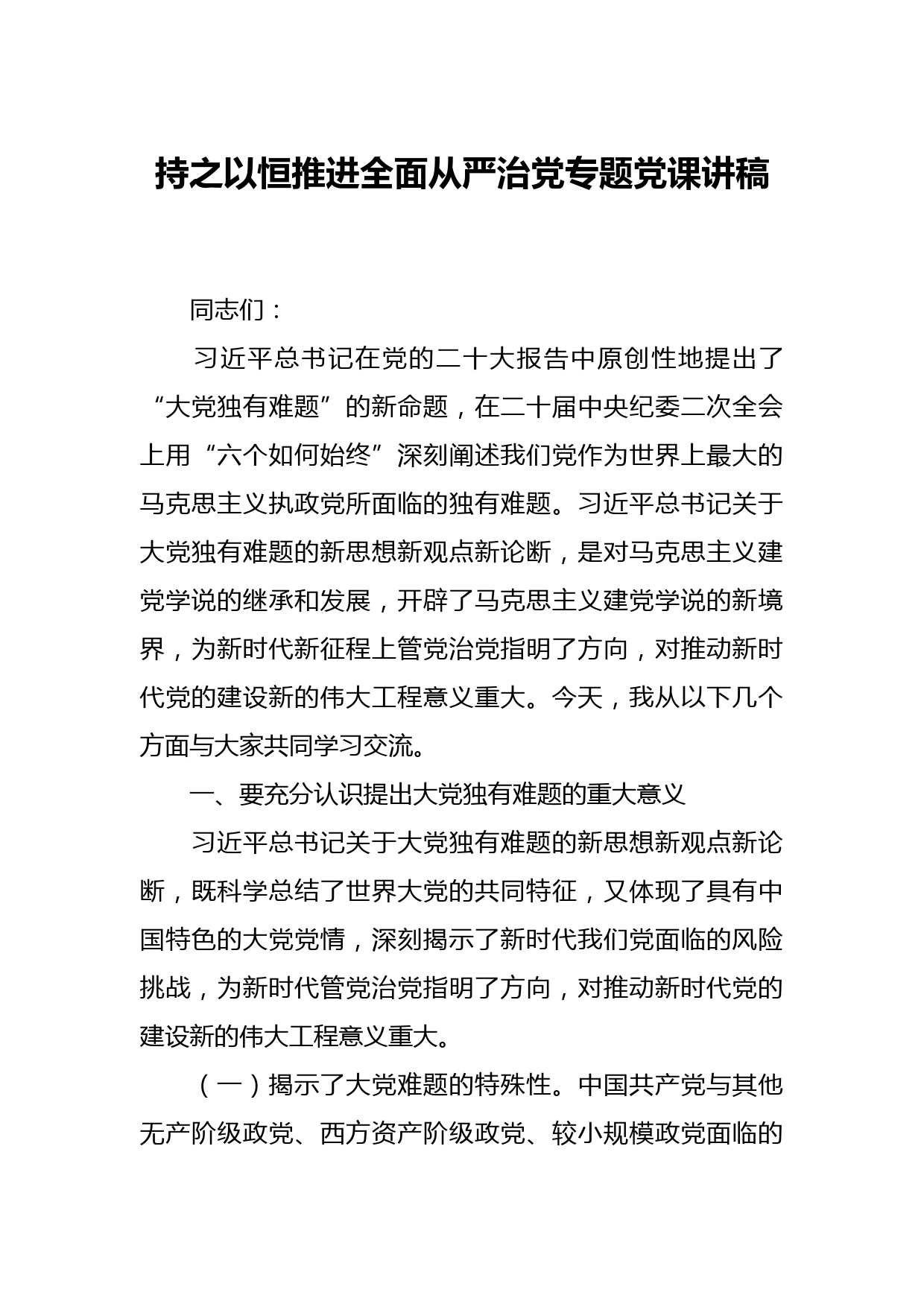 持之以恒推进全面从严治党专题党课讲稿

同志们：

习近平总书记在党的二十大报告中原创性地提出了“大党独有难题”的新命题，在二十届中央纪委二次全会上用“六个如何始终”深刻阐述我们党作为世界上最大的马克思主义执政党所面临的独有难题。习近平总书记关于大党独有难题的新思想新观点新论断，是对马克思主义建党学说的继承和发展，开辟了马克思主义建党学说的新境界，为新时代新征程上管党治党指明了方向，对推动新时代党的建设新的伟大工程意义重大。今天，我从以下几个方面与大家共同学习交流。

一、要充分认识提出大党独有难题的重大意义

习近平总书记关于大党独有难题的新思想新观点新论断，既科学总结了世界大党的共同特征，又体现了具有中国特色的大党党情，深刻揭示了新时代我们党面临的风险挑战，为新时代管党治党指明了方向，对推动新时代党的建设新的伟大工程意义重大。

（一）揭示了大党难题的特殊性。中国共产党与其他无产阶级政党、西方资产阶级政党、较小规模政党面临的